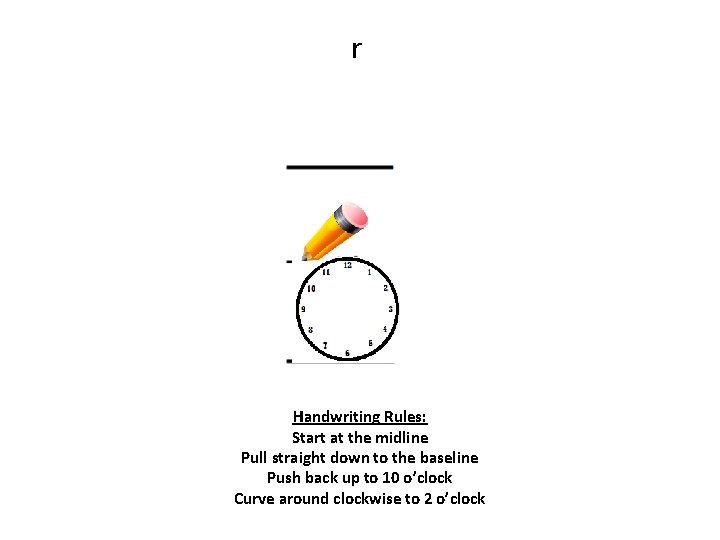 r

12
1
2
3
4
5
6
7
8
9
10
11

Handwriting Rules:
Start at the midline
Pull straight down to the baseline
Push back up to 10 o'clock
Curve around clockwise to 2 o'clock